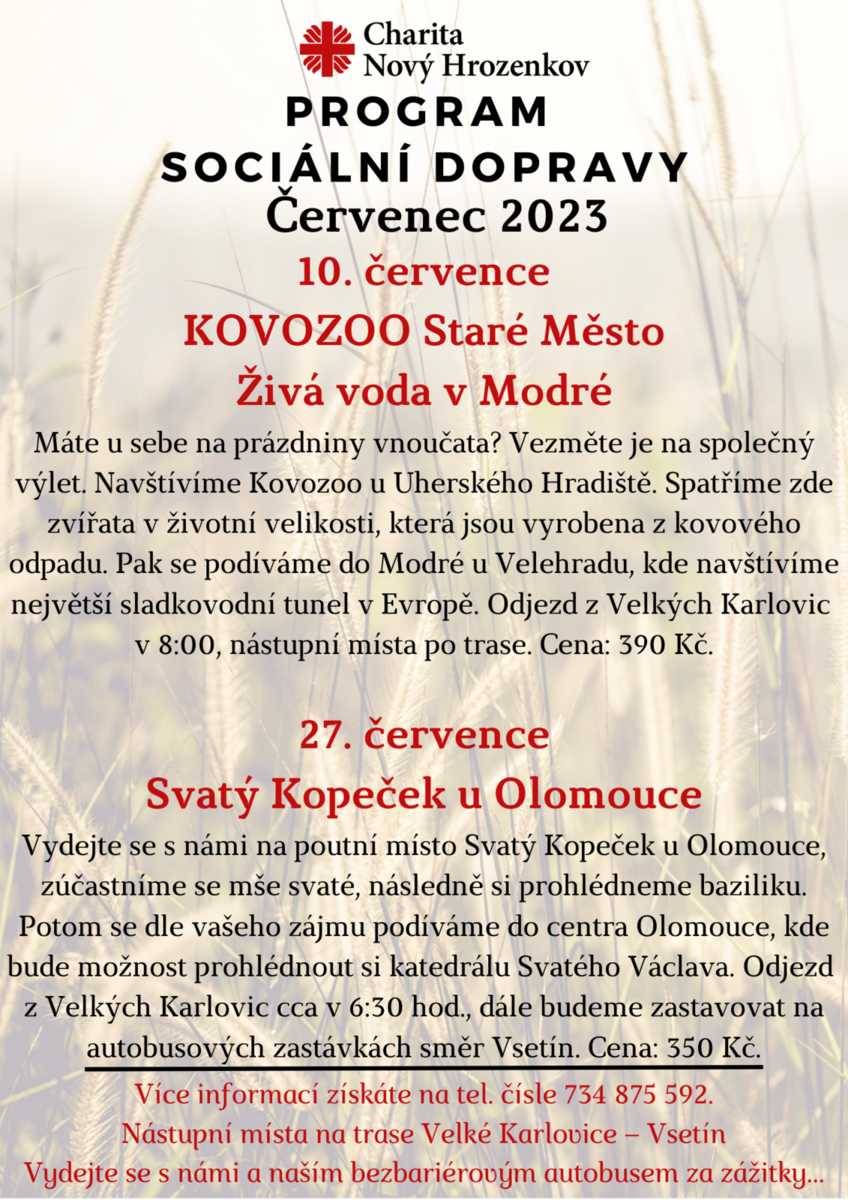 Charita
Nový Hrozenkov

PROGRAM
SOCIÁLNÍ DOPRAVY
Červenec 2023

10. července
KOVOZOO Staré Město
Živá voda v Modré

Máte u sebe na prázdniny vnoučata? Vezměte je na společný výlet. Navštívíme Kovozoo u Uherského Hradiště. Spatříme zde zvířata v životní velikosti, která jsou vyrobena z kovového odpadu. Pak se podíváme do Modré u Velehradu, kde navštívíme největší sladkovodní tunel v Evropě. Odjezd z Velkých Karlovic v 8:00, nástupní místa po trase. Cena: 390 Kč.

27. července
Svatý Kopeček u Olomouce

Vydejte se s námi na poutní místo Svatý Kopeček u Olomouce, zúčastníme se mše svaté, následně si prohlédneme baziliku. Potom se dle vašeho zájmu podíváme do centra Olomouce, kde bude možnost prohlédnout si katedrálu Svatého Václava. Odjezd z Velkých Karlovic cca v 6:30 hod., dále budeme zastavovat na autobusových zastávkách směr Vsetín. Cena: 350 Kč.

Více informací získáte na tel. čísle 734 875 592.
Nástupní místa na trase Velké Karlovice – Vsetín
Vydejte se s námi a naším bezbariérovým autobusem za zážitky...